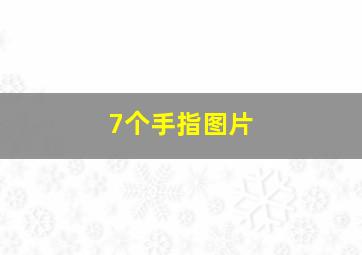 7个手指图片